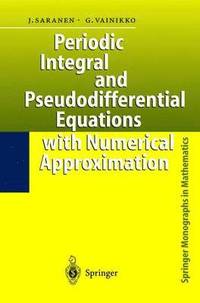 J. SARANEN · G. VAINIKKO

Periodic Integral and Pseudodifferential Equations with Numerical Approximation

Springer Monographs in Mathematics

Springer